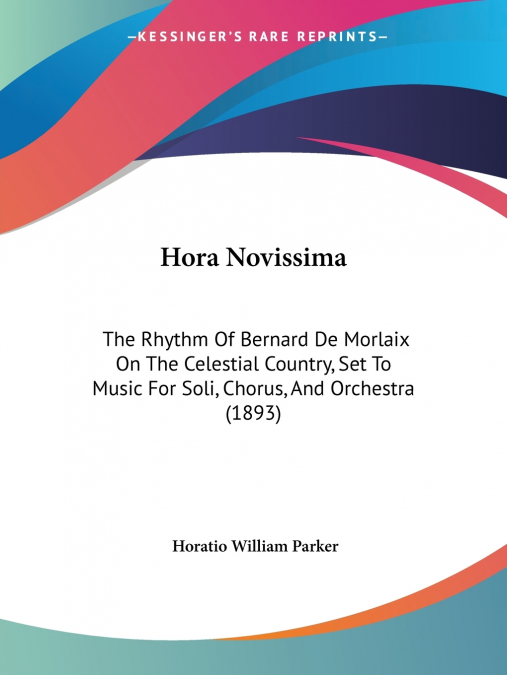 —KESSINGER'S RARE REPRINTS—

Hora Novissima

The Rhythm Of Bernard De Morlaix On The Celestial Country, Set To Music For Soli, Chorus, And Orchestra (1893)

Horatio William Parker